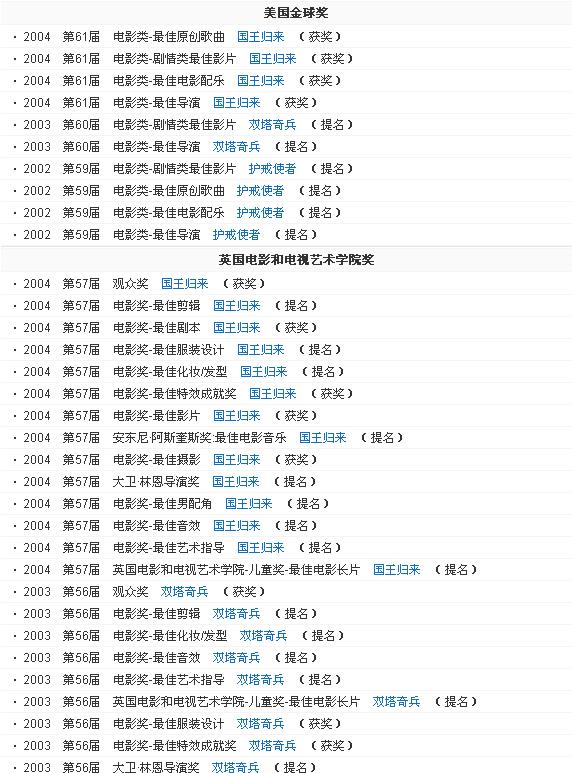 美国金球奖

· 2004 第61届 电影类-最佳原创歌曲 国王归来 （获奖）
· 2004 第61届 电影类-剧情类最佳影片 国王归来 （获奖）
· 2004 第61届 电影类-最佳电影配乐 国王归来 （获奖）
· 2004 第61届 电影类-最佳导演 国王归来 （获奖）
· 2003 第60届 电影类-剧情类最佳影片 双塔奇兵 （提名）
· 2003 第60届 电影类-最佳导演 双塔奇兵 （提名）
· 2002 第59届 电影类-剧情类最佳影片 护戒使者 （提名）
· 2002 第59届 电影类-最佳原创歌曲 护戒使者 （提名）
· 2002 第59届 电影类-最佳电影配乐 护戒使者 （提名）
· 2002 第59届 电影类-最佳导演 护戒使者 （提名）

英国电影和电视艺术学院奖

· 2004 第57届 观众奖 国王归来 （获奖）
· 2004 第57届 电影奖-最佳剪辑 国王归来 （提名）
· 2004 第57届 电影奖-最佳剧本 国王归来 （获奖）
· 2004 第57届 电影奖-最佳服装设计 国王归来 （提名）
· 2004 第57届 电影奖-最佳化妆/发型 国王归来 （提名）
· 2004 第57届 电影奖-最佳特效成就奖 国王归来 （获奖）
· 2004 第57届 电影奖-最佳影片 国王归来 （获奖）
· 2004 第57届 安东尼·阿斯奎斯奖:最佳电影音乐 国王归来 （提名）
· 2004 第57届 电影奖-最佳摄影 国王归来 （获奖）
· 2004 第57届 大卫·林恩导演奖 国王归来 （提名）
· 2004 第57届 电影奖-最佳男配角 国王归来 （提名）
· 2004 第57届 电影奖-最佳音效 国王归来 （提名）
· 2004 第57届 电影奖-最佳艺术指导 国王归来 （提名）
· 2004 第57届 英国电影和电视艺术学院-儿童奖-最佳电影长片 国王归来 （提名）
· 2003 第56届 观众奖 双塔奇兵 （获奖）
· 2003 第56届 电影奖-最佳剪辑 双塔奇兵 （提名）
· 2003 第56届 电影奖-最佳化妆/发型 双塔奇兵 （提名）
· 2003 第56届 电影奖-最佳音效 双塔奇兵 （提名）
· 2003 第56届 电影奖-最佳艺术指导 双塔奇兵 （提名）
· 2003 第56届 英国电影和电视艺术学院-儿童奖-最佳电影长片 双塔奇兵 （提名）
· 2003 第56届 电影奖-最佳服装设计 双塔奇兵 （获奖）
· 2003 第56届 电影奖-最佳特效成就奖 双塔奇兵 （获奖）
· 2003 第56届 大卫·林恩导演奖 双塔奇兵 （提名）